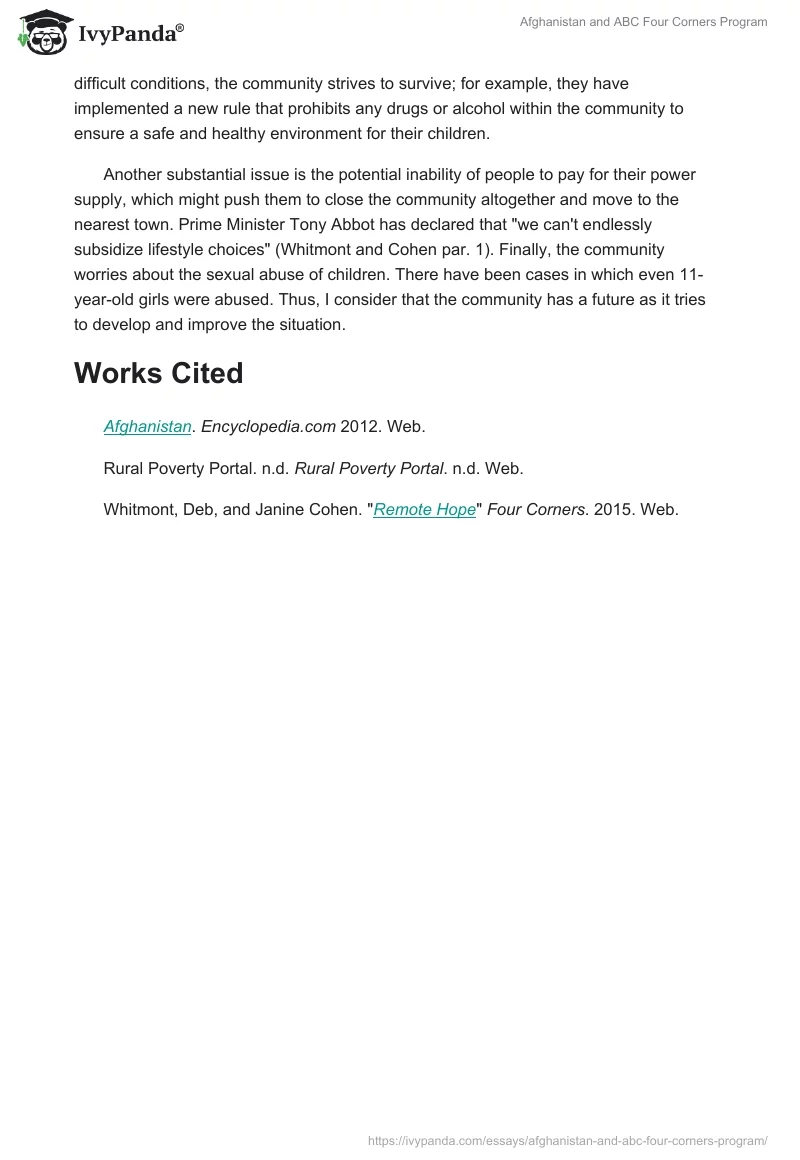 IvyPanda®

Afghanistan and ABC Four Corners Program

difficult conditions, the community strives to survive; for example, they have implemented a new rule that prohibits any drugs or alcohol within the community to ensure a safe and healthy environment for their children.

Another substantial issue is the potential inability of people to pay for their power supply, which might push them to close the community altogether and move to the nearest town. Prime Minister Tony Abbot has declared that "we can't endlessly subsidize lifestyle choices" (Whitmont and Cohen par. 1). Finally, the community worries about the sexual abuse of children. There have been cases in which even 11-year-old girls were abused. Thus, I consider that the community has a future as it tries to develop and improve the situation.

Works Cited

Afghanistan. Encyclopedia.com 2012. Web.

Rural Poverty Portal. n.d. Rural Poverty Portal. n.d. Web.

Whitmont, Deb, and Janine Cohen. "Remote Hope" Four Corners. 2015. Web.

https://ivypanda.com/essays/afghanistan-and-abc-four-corners-program/